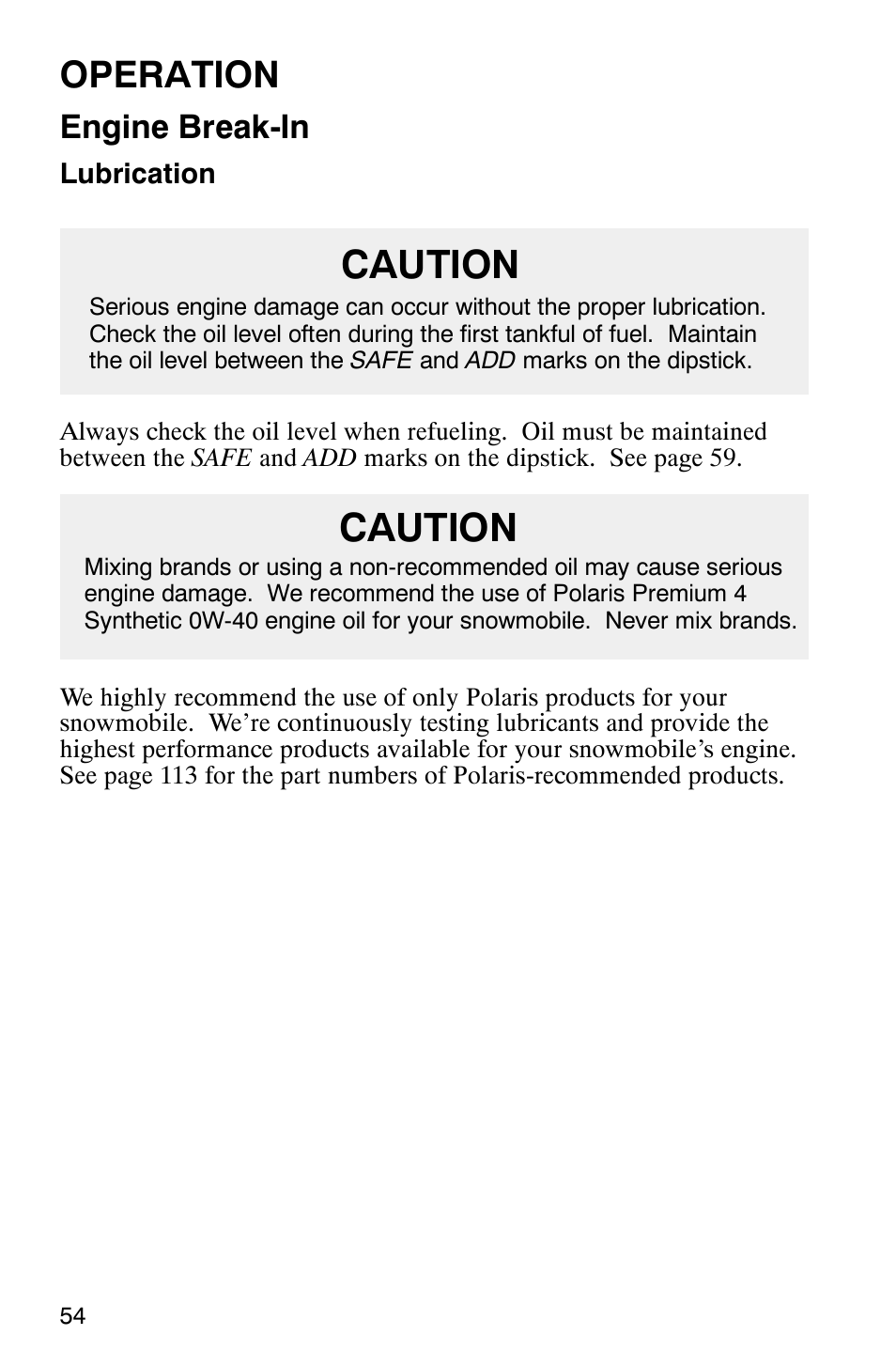 OPERATION

Engine Break-In

Lubrication

CAUTION

Serious engine damage can occur without the proper lubrication. Check the oil level often during the first tankful of fuel. Maintain the oil level between the SAFE and ADD marks on the dipstick.

Always check the oil level when refueling. Oil must be maintained between the SAFE and ADD marks on the dipstick. See page 59.

CAUTION

Mixing brands or using a non-recommended oil may cause serious engine damage. We recommend the use of Polaris Premium 4 Synthetic 0W-40 engine oil for your snowmobile. Never mix brands.

We highly recommend the use of only Polaris products for your snowmobile. We're continuously testing lubricants and provide the highest performance products available for your snowmobile's engine. See page 113 for the part numbers of Polaris-recommended products.

54